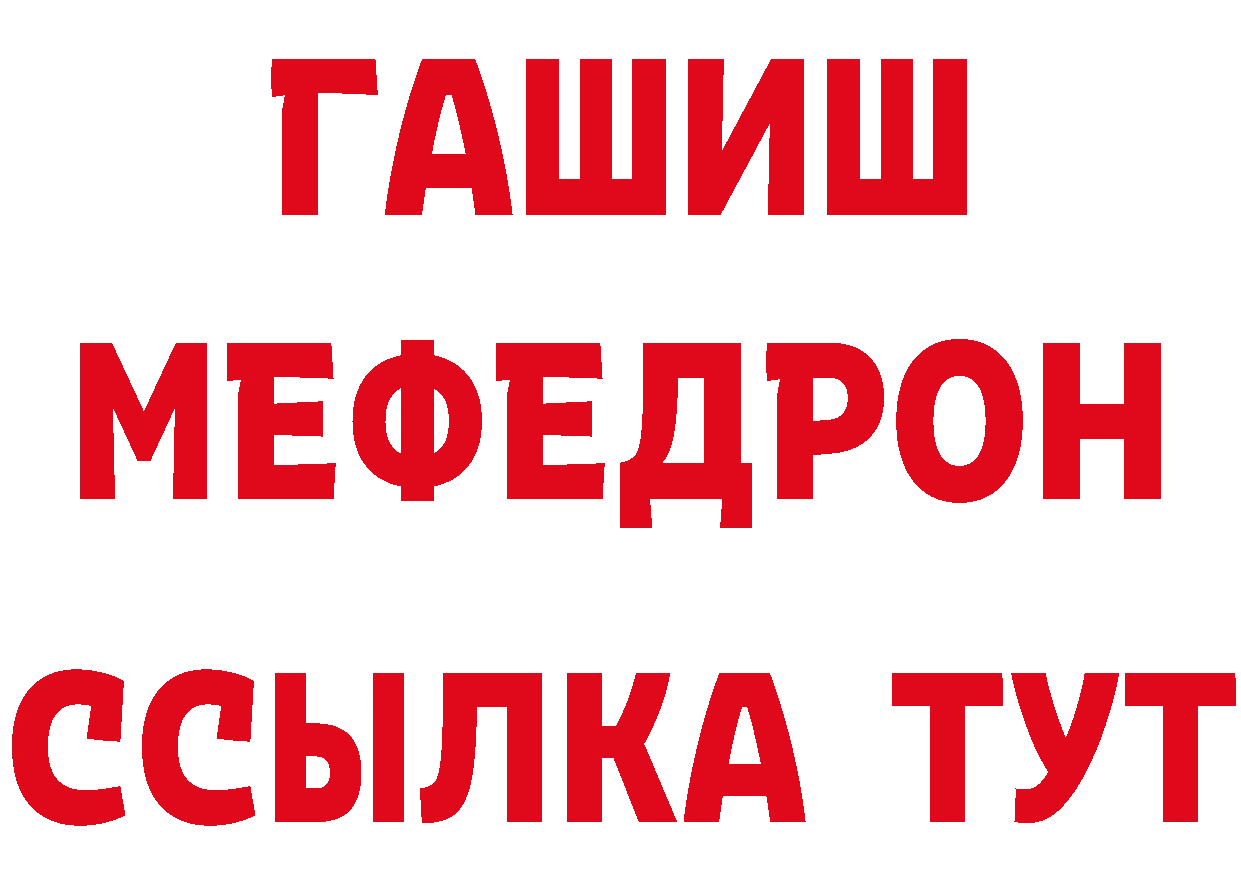 ГАШИШ
МЕФЕДРОН
ССЫЛКА ТУТ